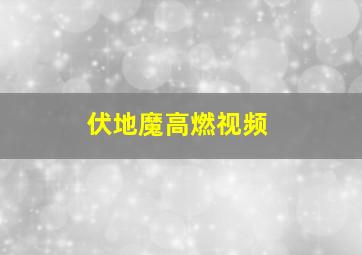 伏地魔高燃视频